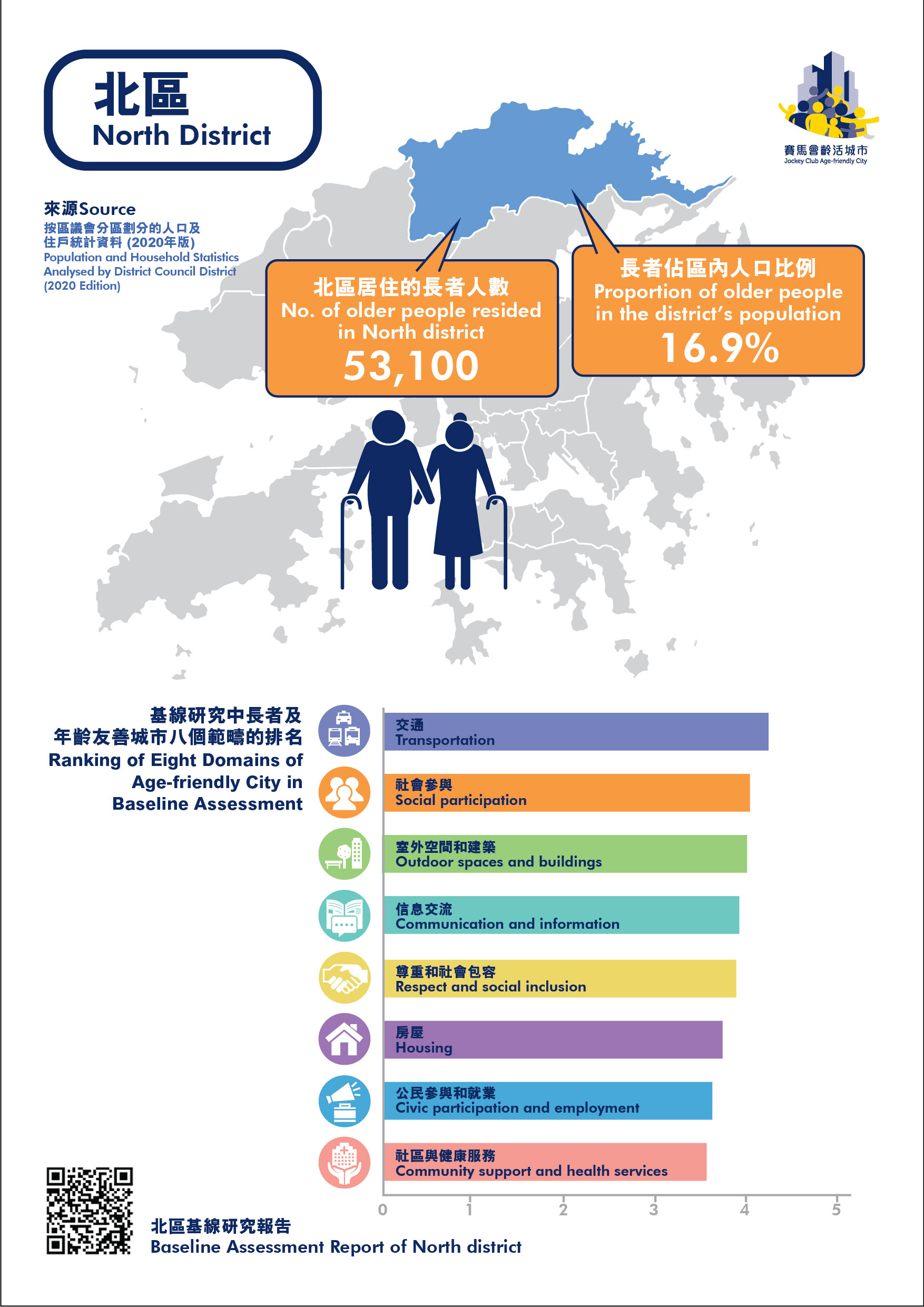 北區
North District

賽馬會齡活城市
Jockey Club Age-friendly City

來源Source
按區議會分區劃分的人口及住戶統計資料 (2020年版)
Population and Household Statistics Analysed by District Council District (2020 Edition)

北區居住的長者人數
No. of older people resided in North district
53,100

長者佔區內人口比例
Proportion of older people in the district's population
16.9%

基線研究中長者及年齡友善城市八個範疇的排名
Ranking of Eight Domains of Age-friendly City in Baseline Assessment

交通
Transportation

社會參與
Social participation

室外空間和建築
Outdoor spaces and buildings

信息交流
Communication and information

尊重和社會包容
Respect and social inclusion

房屋
Housing

公民參與和就業
Civic participation and employment

社區與健康服務
Community support and health services

0 1 2 3 4 5

北區基線研究報告
Baseline Assessment Report of North district